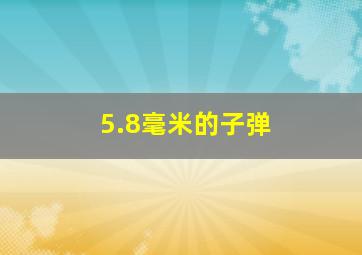 5.8毫米的子弹